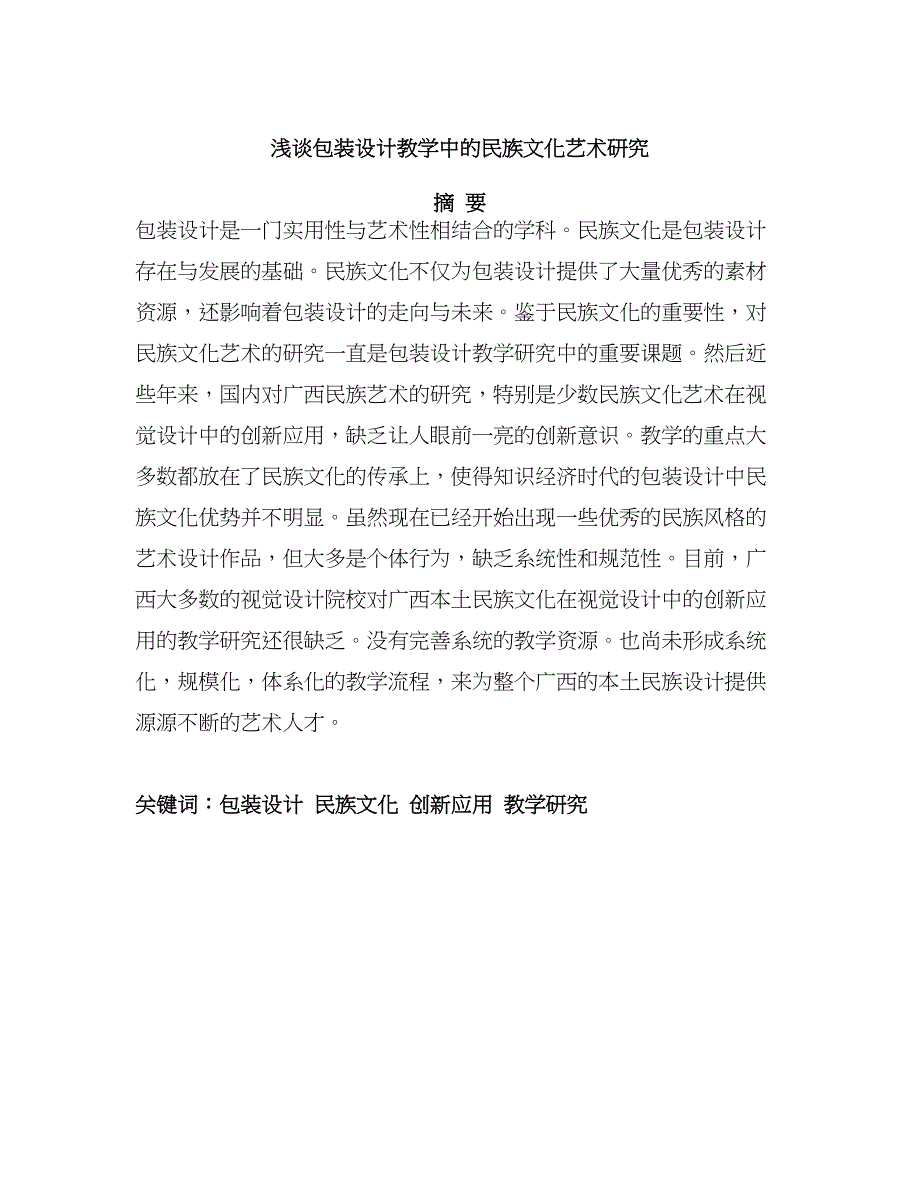 浅谈包装设计教学中的民族文化艺术研究

摘 要

包装设计是一门实用性与艺术性相结合的学科。民族文化是包装设计存在与发展的基础。民族文化不仅为包装设计提供了大量优秀的素材资源，还影响着包装设计的走向与未来。鉴于民族文化的重要性，对民族文化艺术的研究一直是包装设计教学研究中的重要课题。然后近些年来，国内对广西民族艺术的研究，特别是少数民族文化艺术在视觉设计中的创新应用，缺乏让人眼前一亮的创新意识。教学的重点大多数都放在了民族文化的传承上，使得知识经济时代的包装设计中民族文化优势并不明显。虽然现在已经开始出现一些优秀的民族风格的艺术设计作品，但大多是个体行为，缺乏系统性和规范性。目前，广西大多数的视觉设计院校对广西本土民族文化在视觉设计中的创新应用的教学研究还很缺乏。没有完善系统的教学资源。也尚未形成系统化，规模化，体系化的教学流程，来为整个广西的本土民族设计提供源源不断的艺术人才。

关键词：包装设计 民族文化 创新应用 教学研究